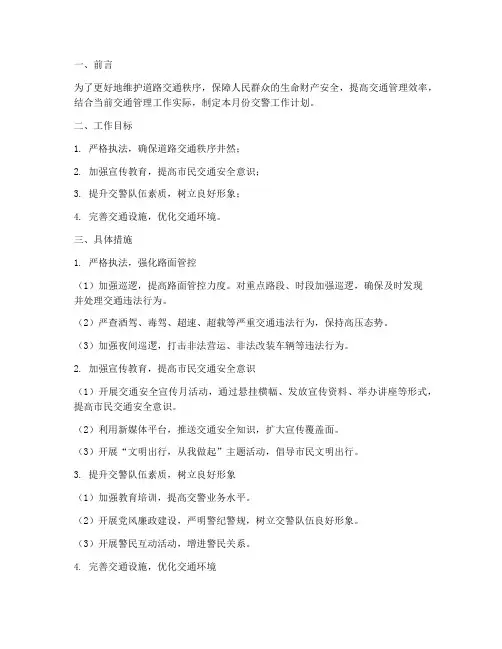 一、前言

为了更好地维护道路交通秩序，保障人民群众的生命财产安全，提高交通管理效率，结合当前交通管理工作实际，制定本月份交警工作计划。

二、工作目标

1. 严格执法，确保道路交通秩序井然；

2. 加强宣传教育，提高市民交通安全意识；

3. 提升交警队伍素质，树立良好形象；

4. 完善交通设施，优化交通环境。

三、具体措施

1. 严格执法，强化路面管控

（1）加强巡逻，提高路面管控力度。对重点路段、时段加强巡逻，确保及时发现并处理交通违法行为。

（2）严查酒驾、毒驾、超速、超载等严重交通违法行为，保持高压态势。

（3）加强夜间巡逻，打击非法营运、非法改装车辆等违法行为。

2. 加强宣传教育，提高市民交通安全意识

（1）开展交通安全宣传月活动，通过悬挂横幅、发放宣传资料、举办讲座等形式，提高市民交通安全意识。

（2）利用新媒体平台，推送交通安全知识，扩大宣传覆盖面。

（3）开展“文明出行，从我做起”主题活动，倡导市民文明出行。

3. 提升交警队伍素质，树立良好形象

（1）加强教育培训，提高交警业务水平。

（2）开展党风廉政建设，严明警纪警规，树立交警队伍良好形象。

（3）开展警民互动活动，增进警民关系。

4. 完善交通设施，优化交通环境